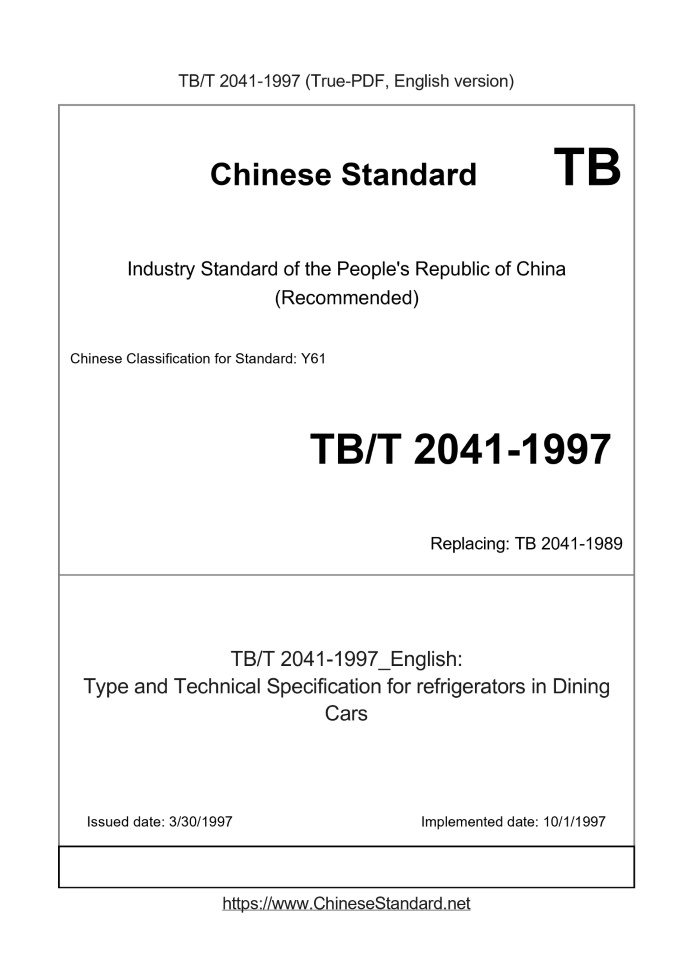 TB/T 2041-1997 (True-PDF, English version)

Chinese Standard TB

Industry Standard of the People's Republic of China
(Recommended)

Chinese Classification for Standard: Y61

TB/T 2041-1997

Replacing: TB 2041-1989

TB/T 2041-1997_English:
Type and Technical Specification for refrigerators in Dining Cars

Issued date: 3/30/1997

Implemented date: 10/1/1997

https://www.ChineseStandard.net